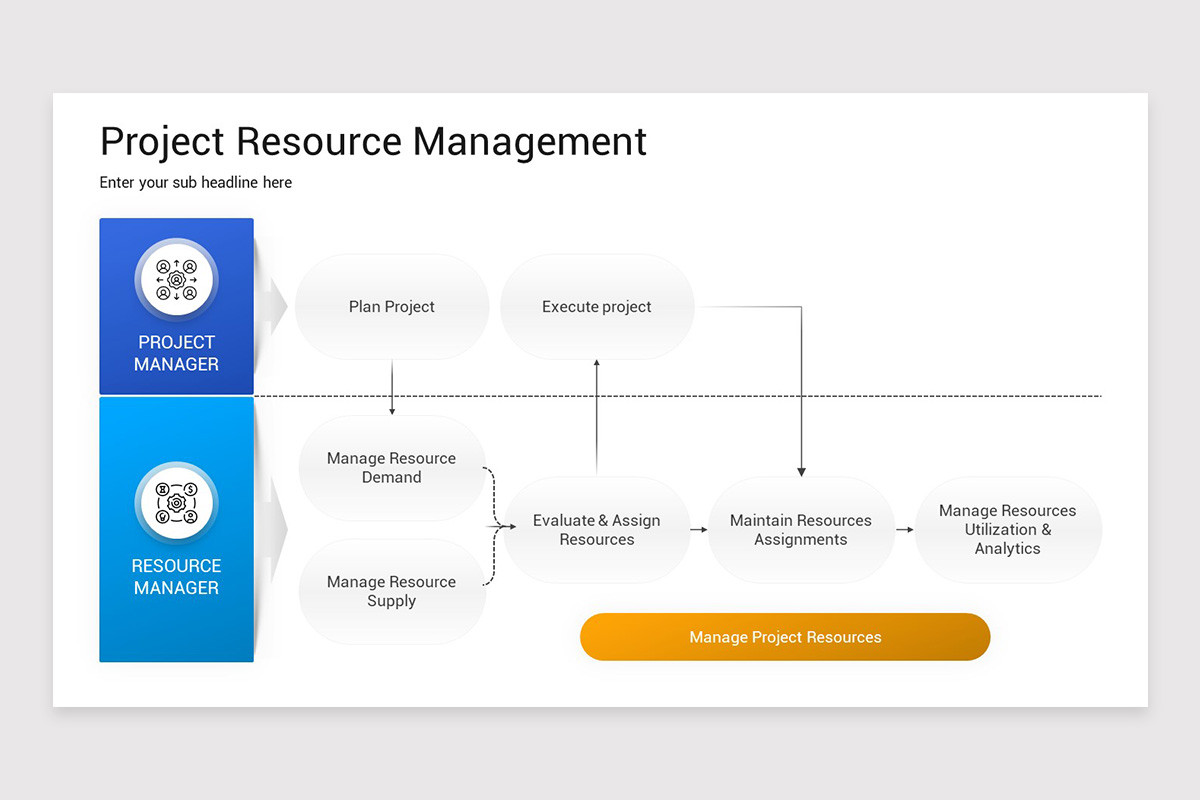 Project Resource Management

Enter your sub headline here

PROJECT MANAGER

Plan Project

Execute project

RESOURCE MANAGER

Manage Resource Demand

Manage Resource Supply

Evaluate & Assign Resources

Maintain Resources Assignments

Manage Resources Utilization & Analytics

Manage Project Resources